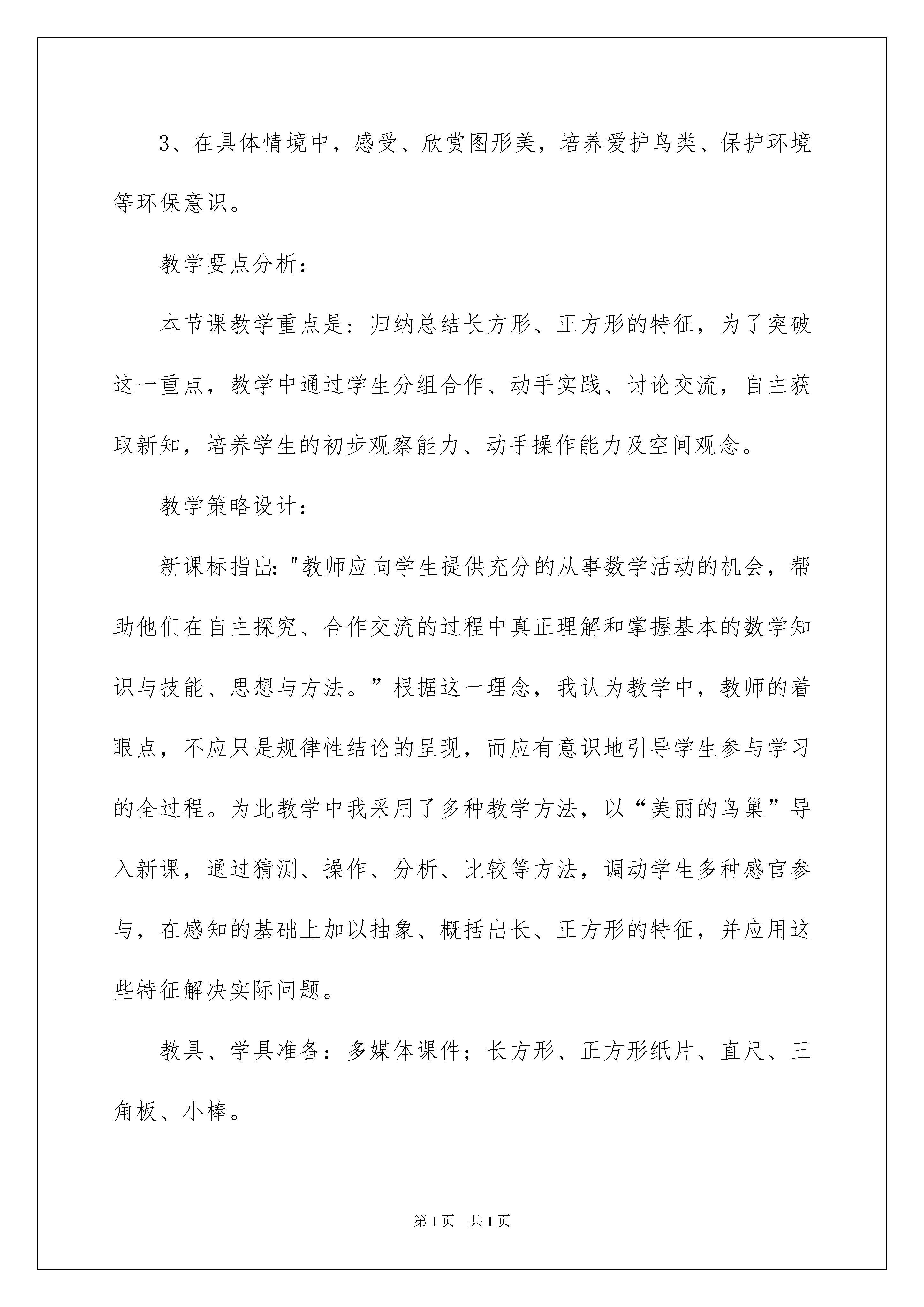 3、在具体情境中，感受、欣赏图形美，培养爱护鸟类、保护环境等环保意识。

教学要点分析：

本节课教学重点是：归纳总结长方形、正方形的特征，为了突破这一重点，教学中通过学生分组合作、动手实践、讨论交流，自主获取新知，培养学生的初步观察能力、动手操作能力及空间观念。

教学策略设计：

新课标指出："教师应向学生提供充分的从事数学活动的机会，帮助他们在自主探究、合作交流的过程中真正理解和掌握基本的数学知识与技能、思想与方法。”根据这一理念，我认为教学中，教师的着眼点，不应只是规律性结论的呈现，而应有意识地引导学生参与学习的全过程。为此教学中我采用了多种教学方法，以“美丽的鸟巢”导入新课，通过猜测、操作、分析、比较等方法，调动学生多种感官参与，在感知的基础上加以抽象、概括出长、正方形的特征，并应用这些特征解决实际问题。

教具、学具准备：多媒体课件；长方形、正方形纸片、直尺、三角板、小棒。

第1页 共1页